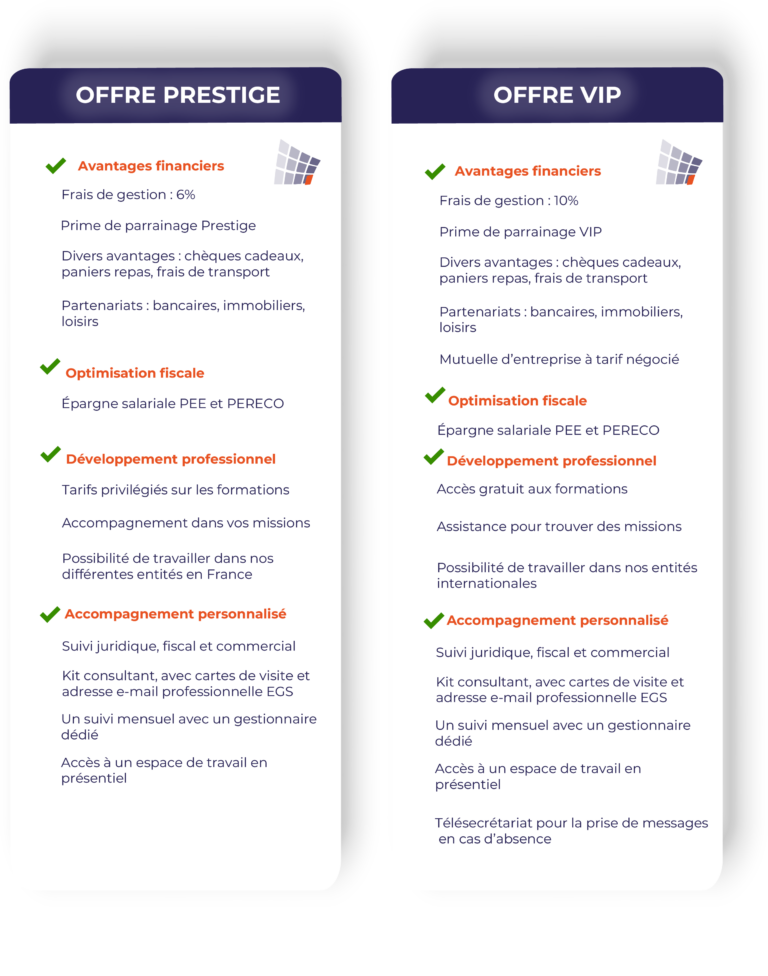 OFFRE PRESTIGE

Avantages financiers

Frais de gestion : 6%

Prime de parrainage Prestige

Divers avantages : chèques cadeaux, paniers repas, frais de transport

Partenariats : bancaires, immobiliers, loisirs

Optimisation fiscale

Épargne salariale PEE et PERECO

Développement professionnel

Tarifs privilégiés sur les formations

Accompagnement dans vos missions

Possibilité de travailler dans nos différentes entités en France

Accompagnement personnalisé

Suivi juridique, fiscal et commercial

Kit consultant, avec cartes de visite et adresse e-mail professionnelle EGS

Un suivi mensuel avec un gestionnaire dédié

Accès à un espace de travail en présentiel

OFFRE VIP

Avantages financiers

Frais de gestion : 10%

Prime de parrainage VIP

Divers avantages : chèques cadeaux, paniers repas, frais de transport

Partenariats : bancaires, immobiliers, loisirs

Mutuelle d'entreprise à tarif négocié

Optimisation fiscale

Épargne salariale PEE et PERECO

Développement professionnel

Accès gratuit aux formations

Assistance pour trouver des missions

Possibilité de travailler dans nos entités internationales

Accompagnement personnalisé

Suivi juridique, fiscal et commercial

Kit consultant, avec cartes de visite et adresse e-mail professionnelle EGS

Un suivi mensuel avec un gestionnaire dédié

Accès à un espace de travail en présentiel

Télésecrétariat pour la prise de messages en cas d'absence